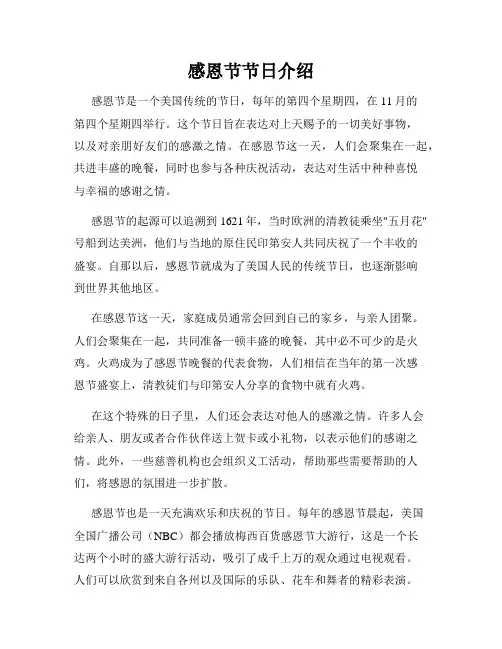 感恩节节日介绍

感恩节是一个美国传统的节日，每年的第四个星期四，在 11 月的第四个星期四举行。这个节日旨在表达对上天赐予的一切美好事物，以及对亲朋好友们的感激之情。在感恩节这一天，人们会聚集在一起，共进丰盛的晚餐，同时也参与各种庆祝活动，表达对生活中种种喜悦与幸福的感谢之情。

感恩节的起源可以追溯到 1621 年，当时欧洲的清教徒乘坐"五月花"号船到达美洲，他们与当地的原住民印第安人共同庆祝了一个丰收的盛宴。自那以后，感恩节就成为了美国人民的传统节日，也逐渐影响到世界其他地区。

在感恩节这一天，家庭成员通常会回到自己的家乡，与亲人团聚。人们会聚集在一起，共同准备一顿丰盛的晚餐，其中必不可少的是火鸡。火鸡成为了感恩节晚餐的代表食物，人们相信在当年的第一次感恩节盛宴上，清教徒们与印第安人分享的食物中就有火鸡。

在这个特殊的日子里，人们还会表达对他人的感激之情。许多人会给亲人、朋友或者合作伙伴送上贺卡或小礼物，以表示他们的感谢之情。此外，一些慈善机构也会组织义工活动，帮助那些需要帮助的人们，将感恩的氛围进一步扩散。

感恩节也是一天充满欢乐和庆祝的节日。每年的感恩节晨起，美国全国广播公司（NBC）都会播放梅西百货感恩节大游行，这是一个长达两个小时的盛大游行活动，吸引了成千上万的观众通过电视观看。人们可以欣赏到来自各州以及国际的乐队、花车和舞者的精彩表演。